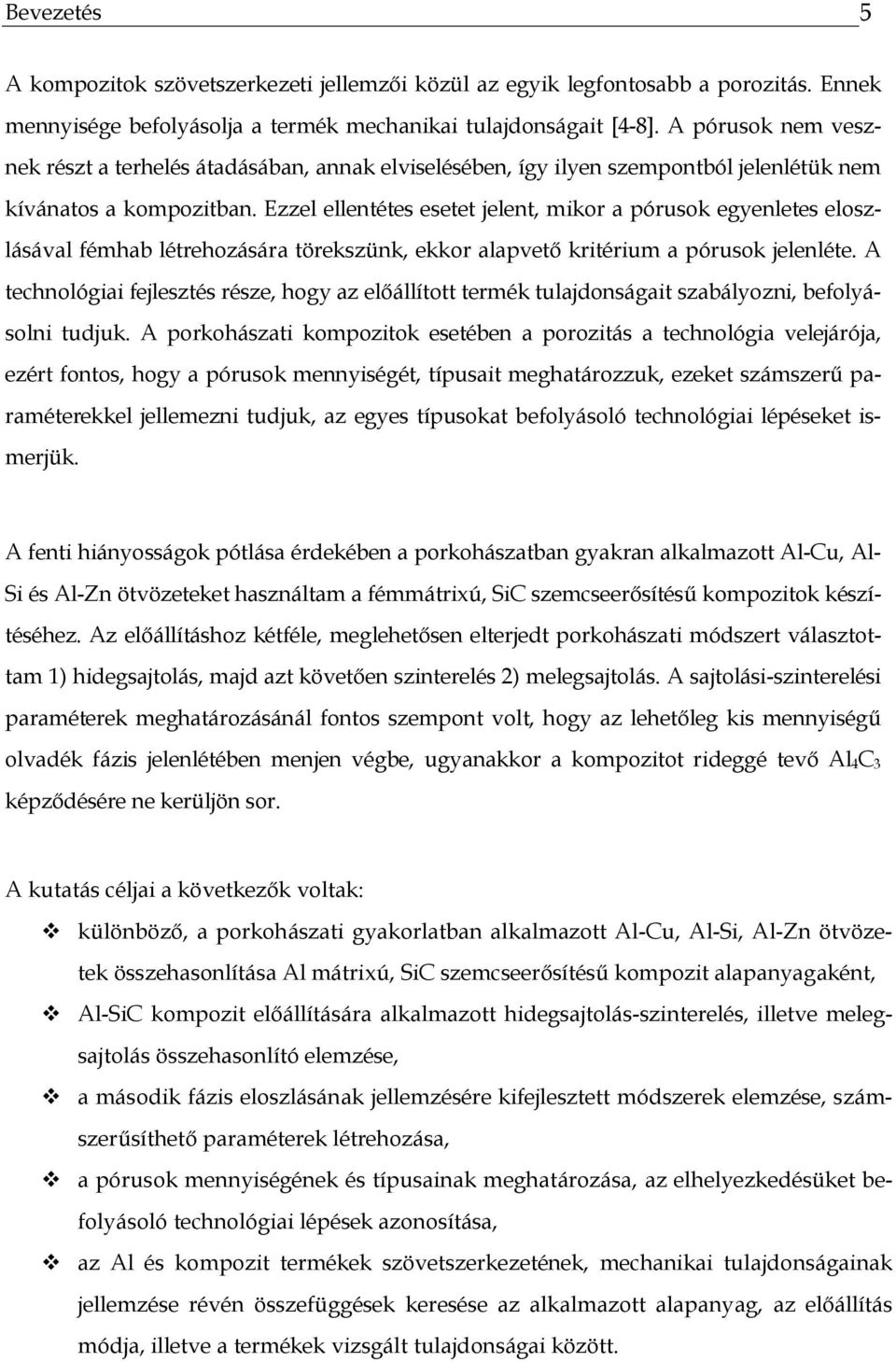 Bevezetés 5

A kompozitok szövetszerkezeti jellemzői közül az egyik legfontosabb a porozitás. Ennek mennyisége befolyásolja a termék mechanikai tulajdonságait [4-8]. A pórusok nem vesznek részt a terhelés átadásában, annak elviselésében, így ilyen szempontból jelenlétük nem kívánatos a kompozitban. Ezzel ellentétes esetet jelent, mikor a pórusok egyenletes eloszlásával fémhab létrehozására törekszünk, ekkor alapvető kritérium a pórusok jelenléte. A technológiai fejlesztés része, hogy az előállított termék tulajdonságait szabályozni, befolyásolni tudjuk. A porkohászati kompozitok esetében a porozitás a technológia velejárója, ezért fontos, hogy a pórusok mennyiségét, típusait meghatározzuk, ezeket számszerű paraméterekkel jellemezni tudjuk, az egyes típusokat befolyásoló technológiai lépéseket ismerjük.

A fenti hiányosságok pótlása érdekében a porkohászatban gyakran alkalmazott Al-Cu, Al-Si és Al-Zn ötvözeteket használtam a fémmátrixú, SiC szemcseerősítésű kompozitok készítéséhez. Az előállításhoz kétféle, meglehetősen elterjedt porkohászati módszert választottam 1) hidegsajtolás, majd azt követően szinterelés 2) melegsajtolás. A sajtolási-szinterelési paraméterek meghatározásánál fontos szempont volt, hogy az lehetőleg kis mennyiségű olvadék fázis jelenlétében menjen végbe, ugyanakkor a kompozitot rideggé tevő $Al_4C_3$ képződésére ne kerüljön sor.

A kutatás céljai a következők voltak:

❖ különböző, a porkohászati gyakorlatban alkalmazott Al-Cu, Al-Si, Al-Zn ötvözetek összehasonlítása Al mátrixú, SiC szemcseerősítésű kompozit alapanyagaként,
❖ Al-SiC kompozit előállítására alkalmazott hidegsajtolás-szinterelés, illetve melegsajtolás összehasonlító elemzése,
❖ a második fázis eloszlásának jellemzésére kifejlesztett módszerek elemzése, számszerűsíthető paraméterek létrehozása,
❖ a pórusok mennyiségének és típusainak meghatározása, az elhelyezkedésüket befolyásoló technológiai lépések azonosítása,
❖ az Al és kompozit termékek szövetszerkezetének, mechanikai tulajdonságainak jellemzése révén összefüggések keresése az alkalmazott alapanyag, az előállítás módja, illetve a termékek vizsgált tulajdonságai között.